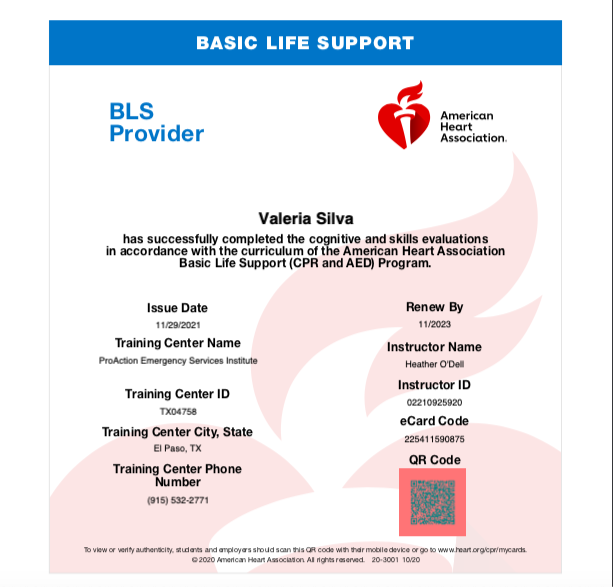 BASIC LIFE SUPPORT

BLS Provider

American Heart Association.

Valeria Silva

has successfully completed the cognitive and skills evaluations in accordance with the curriculum of the American Heart Association Basic Life Support (CPR and AED) Program.

Issue Date
11/29/2021

Training Center Name
ProAction Emergency Services Institute

Training Center ID
TX04758

Training Center City, State
El Paso, TX

Training Center Phone Number
(915) 532-2771

Renew By
11/2023

Instructor Name
Heather O'Dell

Instructor ID
02210925920

eCard Code
225411590875

QR Code

To view or verify authenticity, students and employers should scan this QR code with their mobile device or go to www.heart.org/cpr/mycards.
© 2020 American Heart Association. All rights reserved. 20-3001 10/20